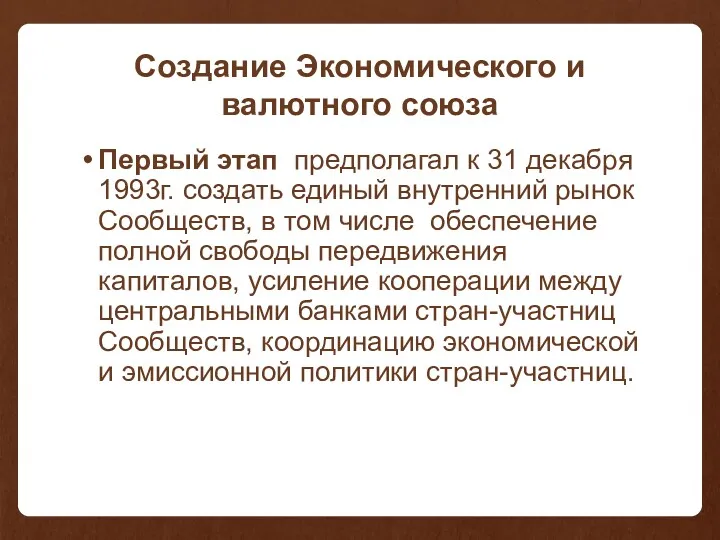 Создание Экономического и валютного союза

• Первый этап предполагал к 31 декабря 1993г. создать единый внутренний рынок Сообществ, в том числе обеспечение полной свободы передвижения капиталов, усиление кооперации между центральными банками стран-участниц Сообществ, координацию экономической и эмиссионной политики стран-участниц.